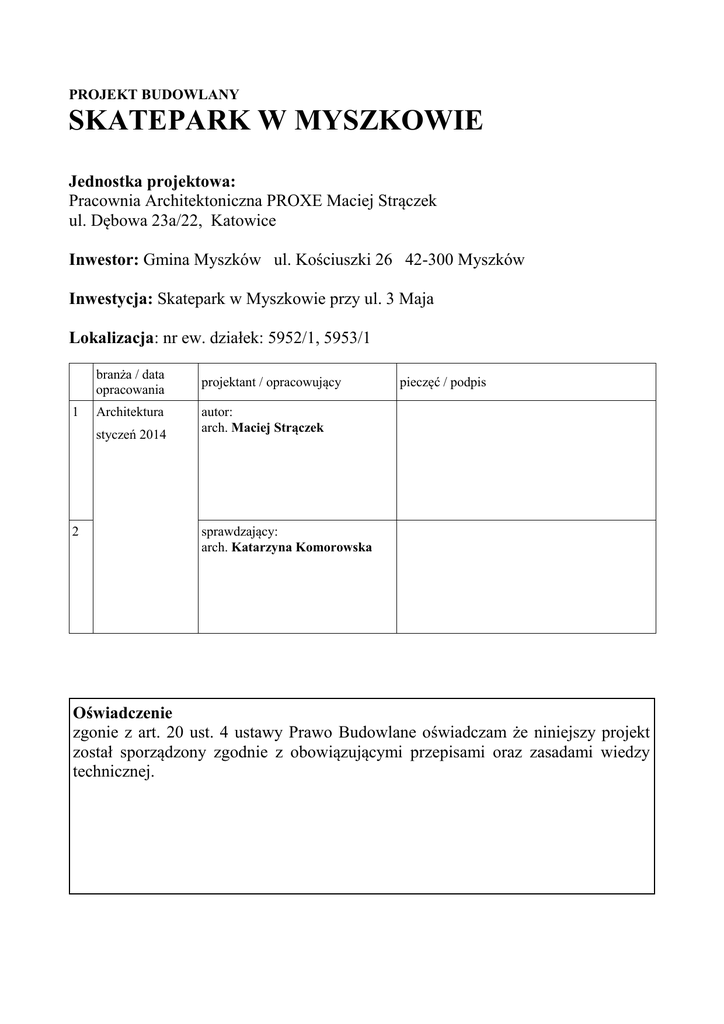 PROJEKT BUDOWLANY
SKATEPARK W MYSZKOWIE

Jednostka projektowa:
Pracownia Architektoniczna PROXE Maciej Strączek
ul. Dębowa 23a/22, Katowice

Inwestor: Gmina Myszków ul. Kościuszki 26 42-300 Myszków

Inwestycja: Skatepark w Myszkowie przy ul. 3 Maja

Lokalizacja: nr ew. działek: 5952/1, 5953/1

| | branża / data opracowania | projektant / opracowujący | pieczęć / podpis |
|---|---|---|---|
| 1 | Architektura styczeń 2014 | autor: arch. Maciej Strączek | |
| 2 | | sprawdzający: arch. Katarzyna Komorowska | |

Oświadczenie
zgonie z art. 20 ust. 4 ustawy Prawo Budowlane oświadczam że niniejszy projekt został sporządzony zgodnie z obowiązującymi przepisami oraz zasadami wiedzy technicznej.